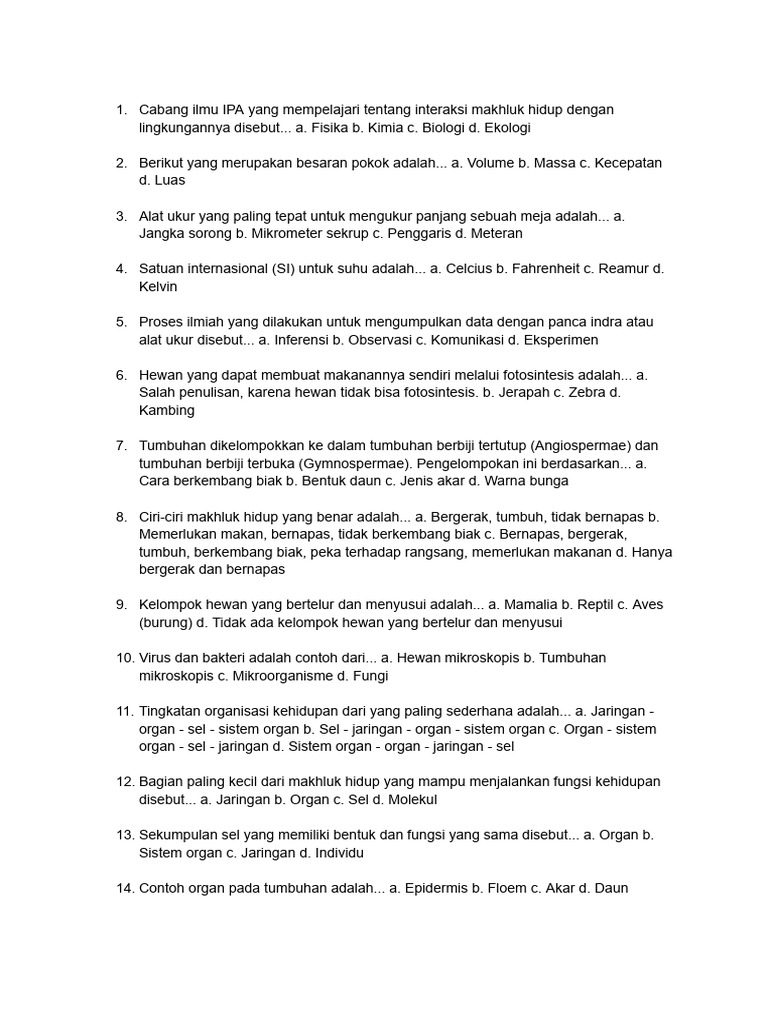 1. Cabang ilmu IPA yang mempelajari tentang interaksi makhluk hidup dengan lingkungannya disebut... a. Fisika b. Kimia c. Biologi d. Ekologi

2. Berikut yang merupakan besaran pokok adalah... a. Volume b. Massa c. Kecepatan d. Luas

3. Alat ukur yang paling tepat untuk mengukur panjang sebuah meja adalah... a. Jangka sorong b. Mikrometer sekrup c. Penggaris d. Meteran

4. Satuan internasional (SI) untuk suhu adalah... a. Celcius b. Fahrenheit c. Reamur d. Kelvin

5. Proses ilmiah yang dilakukan untuk mengumpulkan data dengan panca indra atau alat ukur disebut... a. Inferensi b. Observasi c. Komunikasi d. Eksperimen

6. Hewan yang dapat membuat makanannya sendiri melalui fotosintesis adalah... a. Salah penulisan, karena hewan tidak bisa fotosintesis. b. Jerapah c. Zebra d. Kambing

7. Tumbuhan dikelompokkan ke dalam tumbuhan berbiji tertutup (Angiospermae) dan tumbuhan berbiji terbuka (Gymnospermae). Pengelompokan ini berdasarkan... a. Cara berkembang biak b. Bentuk daun c. Jenis akar d. Warna bunga

8. Ciri-ciri makhluk hidup yang benar adalah... a. Bergerak, tumbuh, tidak bernapas b. Memerlukan makan, bernapas, tidak berkembang biak c. Bernapas, bergerak, tumbuh, berkembang biak, peka terhadap rangsang, memerlukan makanan d. Hanya bergerak dan bernapas

9. Kelompok hewan yang bertelur dan menyusui adalah... a. Mamalia b. Reptil c. Aves (burung) d. Tidak ada kelompok hewan yang bertelur dan menyusui

10. Virus dan bakteri adalah contoh dari... a. Hewan mikroskopis b. Tumbuhan mikroskopis c. Mikroorganisme d. Fungi

11. Tingkatan organisasi kehidupan dari yang paling sederhana adalah... a. Jaringan - organ - sel - sistem organ b. Sel - jaringan - organ - sistem organ c. Organ - sistem organ - sel - jaringan d. Sistem organ - organ - jaringan - sel

12. Bagian paling kecil dari makhluk hidup yang mampu menjalankan fungsi kehidupan disebut... a. Jaringan b. Organ c. Sel d. Molekul

13. Sekumpulan sel yang memiliki bentuk dan fungsi yang sama disebut... a. Organ b. Sistem organ c. Jaringan d. Individu

14. Contoh organ pada tumbuhan adalah... a. Epidermis b. Floem c. Akar d. Daun